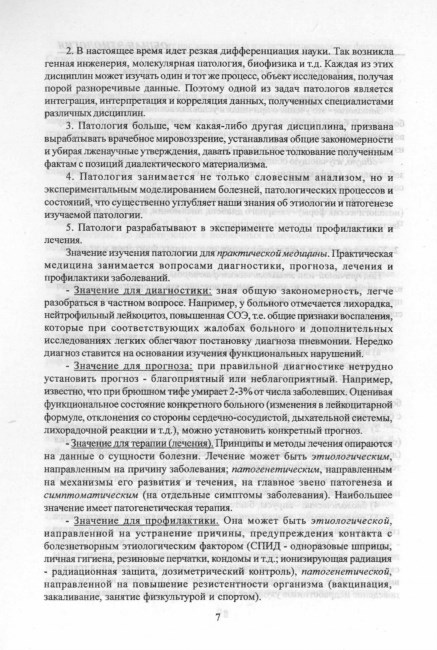 2. В настоящее время идет резкая дифференциация науки. Так возникла генная инженерия, молекулярная патология, биофизика и т.д. Каждая из этих дисциплин может изучать один и тот же процесс, объект исследования, получая порой разноречивые данные. Поэтому одной из задач патологов является интеграция, интерпретация и корреляция данных, полученных специалистами различных дисциплин.

3. Патология больше, чем какая-либо другая дисциплина, призвана вырабатывать врачебное мировоззрение, устанавливая общие закономерности и убирая лженаучные утверждения, давать правильное толкование полученным фактам с позиций диалектического материализма.

4. Патология занимается не только словесным анализом, но и экспериментальным моделированием болезней, патологических процессов и состояний, что существенно углубляет наши знания об этиологии и патогенезе изучаемой патологии.

5. Патологи разрабатывают в эксперименте методы профилактики и лечения.

Значение изучения патологии для практической медицины. Практическая медицина занимается вопросами диагностики, прогноза, лечения и профилактики заболеваний.

- Значение для диагностики: зная общую закономерность, легче разобраться в частном вопросе. Например, у больного отмечается лихорадка, нейтрофильный лейкоцитоз, повышенная СОЭ, т.е. общие признаки воспаления, которые при соответствующих жалобах больного и дополнительных исследованиях легких облегчают постановку диагноза пневмонии. Нередко диагноз ставится на основании изучения функциональных нарушений.

- Значение для прогноза: при правильной диагностике нетрудно установить прогноз - благоприятный или неблагоприятный. Например, известно, что при брюшном тифе умирает 2-3% от числа заболевших. Оценивая функциональное состояние конкретного больного (изменения в лейкоцитарной формуле, отклонения со стороны сердечно-сосудистой, дыхательной системы, лихорадочной реакции и т.д.), можно установить конкретный прогноз.

- Значение для терапии (лечения). Принципы и методы лечения опираются на данные о сущности болезни. Лечение может быть этиологическим, направленным на причину заболевания; патогенетическим, направленным на механизмы его развития и течения, на главное звено патогенеза и симптоматическим (на отдельные симптомы заболевания). Наибольшее значение имеет патогенетическая терапия.

- Значение для профилактики. Она может быть этиологической, направленной на устранение причины, предупреждения контакта с болезнетворным этиологическим фактором (СПИД - одноразовые шприцы, личная гигиена, резиновые перчатки, кондомы и т.д.; ионизирующая радиация - радиационная защита, дозиметрический контроль), патогенетической, направленной на повышение резистентности организма (вакцинация, закаливание, занятие физкультурой и спортом).

7